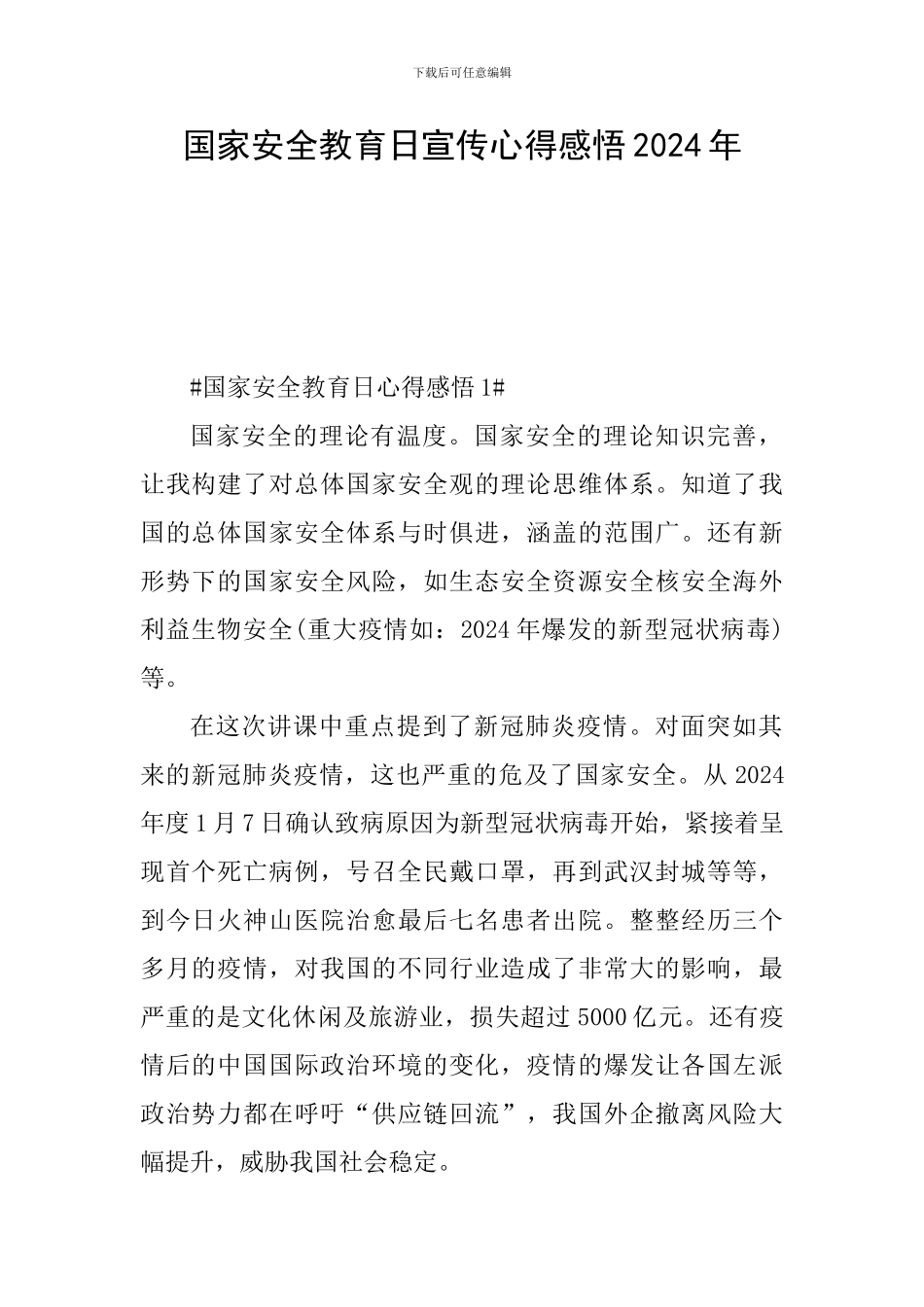 下载后可任意编辑

国家安全教育日宣传心得感悟2024年

#国家安全教育日心得感悟1#

国家安全的理论有温度。国家安全的理论知识完善，让我构建了对总体国家安全观的理论思维体系。知道了我国的总体国家安全体系与时俱进，涵盖的范围广。还有新形势下的国家安全风险，如生态安全资源安全核安全海外利益生物安全(重大疫情如：2024年爆发的新型冠状病毒)等。

在这次讲课中重点提到了新冠肺炎疫情。对面突如其来的新冠肺炎疫情，这也严重的危及了国家安全。从2024年度1月7日确认致病原因为新型冠状病毒开始，紧接着呈现首个死亡病例，号召全民戴口罩，再到武汉封城等等，到今日火神山医院治愈最后七名患者出院。整整经历三个多月的疫情，对我国的不同行业造成了非常大的影响，最严重的是文化休闲及旅游业，损失超过5000亿元。还有疫情后的中国国际政治环境的变化，疫情的爆发让各国左派政治势力都在呼吁“供应链回流”，我国外企撤离风险大幅提升，威胁我国社会稳定。